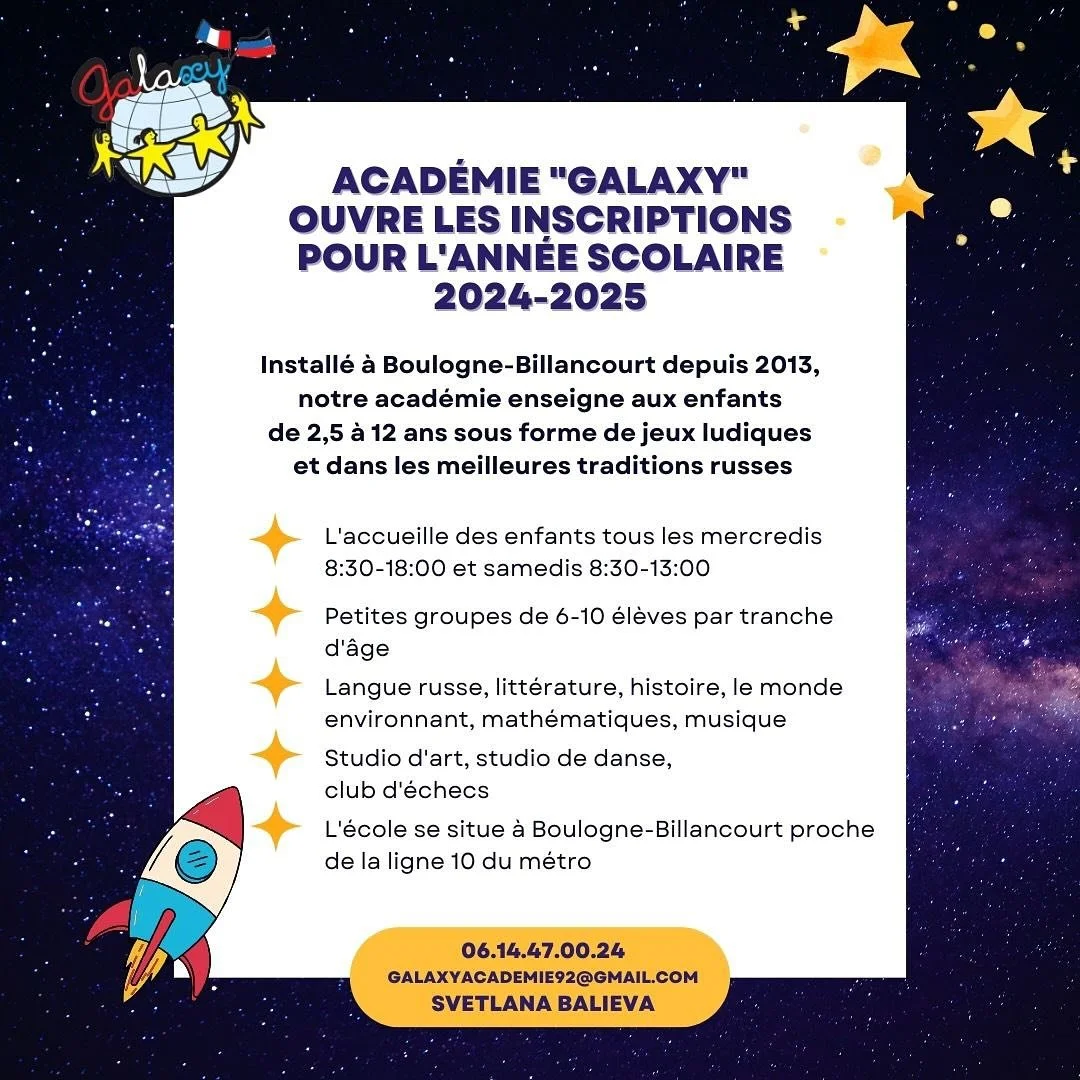 Galaxy

ACADÉMIE "GALAXY" OUVRE LES INSCRIPTIONS POUR L'ANNÉE SCOLAIRE 2024-2025

Installé à Boulogne-Billancourt depuis 2013, notre académie enseigne aux enfants de 2,5 à 12 ans sous forme de jeux ludiques et dans les meilleures traditions russes

L'accueille des enfants tous les mercredis 8:30-18:00 et samedis 8:30-13:00

Petites groupes de 6-10 élèves par tranche d'âge

Langue russe, littérature, histoire, le monde environnant, mathématiques, musique

Studio d'art, studio de danse, club d'échecs

L'école se situe à Boulogne-Billancourt proche de la ligne 10 du métro

06.14.47.00.24
GALAXYACADEMIE92@GMAIL.COM
SVETLANA BALIEVA